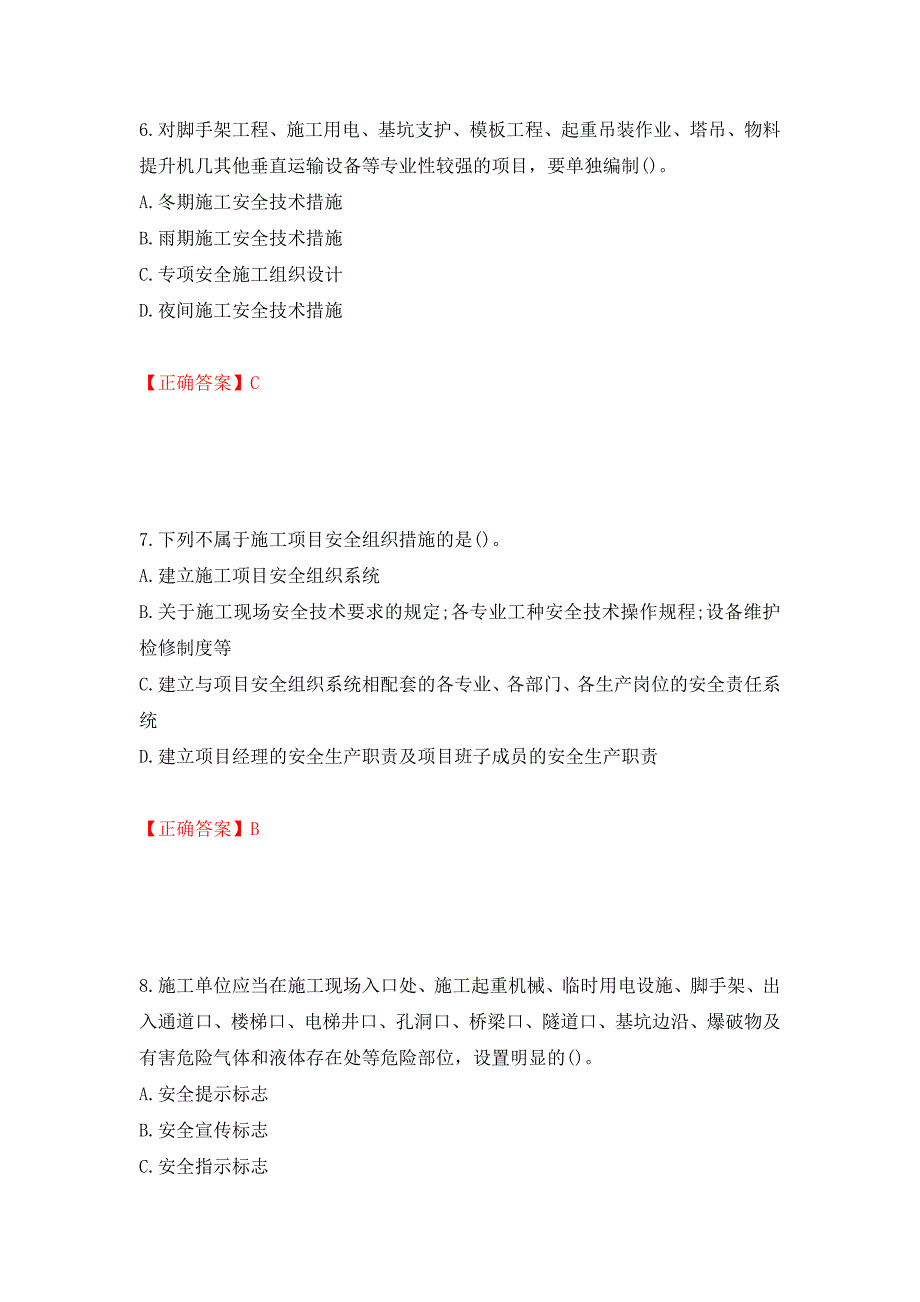 6.对脚手架工程、施工用电、基坑支护、模板工程、起重吊装作业、塔吊、物料提升机几其他垂直运输设备等专业性较强的项目，要单独编制()。
A.冬期施工安全技术措施
B.雨期施工安全技术措施
C.专项安全施工组织设计
D.夜间施工安全技术措施

【正确答案】C

7.下列不属于施工项目安全组织措施的是()。
A.建立施工项目安全组织系统
B.关于施工现场安全技术要求的规定;各专业工种安全技术操作规程;设备维护检修制度等
C.建立与项目安全组织系统相配套的各专业、各部门、各生产岗位的安全责任系统
D.建立项目经理的安全生产职责及项目班子成员的安全生产职责

【正确答案】B

8.施工单位应当在施工现场入口处、施工起重机械、临时用电设施、脚手架、出入通道口、楼梯口、电梯井口、孔洞口、桥梁口、隧道口、基坑边沿、爆破物及有害危险气体和液体存在处等危险部位，设置明显的()。
A.安全提示标志
B.安全宣传标志
C.安全指示标志